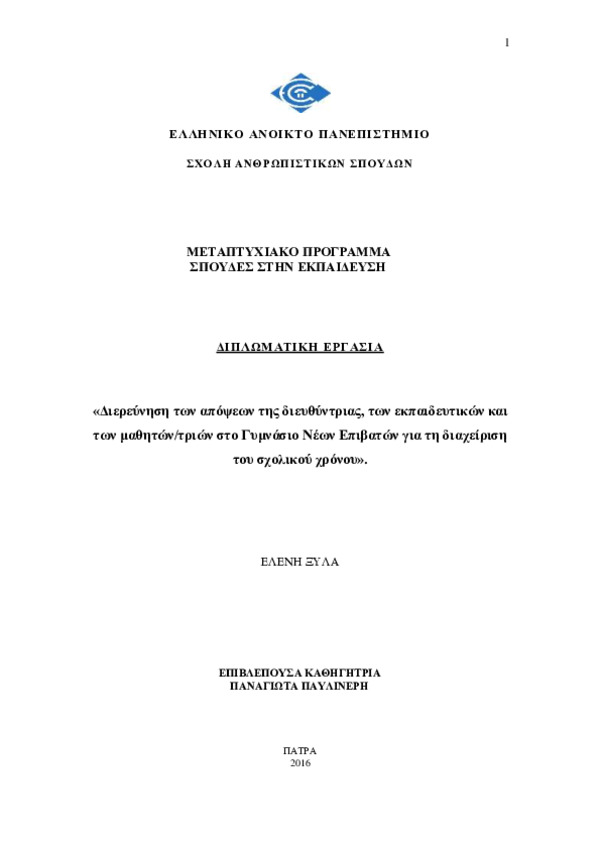 1

ΕΛΛΗΝΙΚΟ ΑΝΟΙΚΤΟ ΠΑΝΕΠΙΣΤΗΜΙΟ

ΣΧΟΛΗ ΑΝΘΡΩΠΙΣΤΙΚΩΝ ΣΠΟΥΔΩΝ

ΜΕΤΑΠΤΥΧΙΑΚΟ ΠΡΟΓΡΑΜΜΑ
ΣΠΟΥΔΕΣ ΣΤΗΝ ΕΚΠΑΙΔΕΥΣΗ

ΔΙΠΛΩΜΑΤΙΚΗ ΕΡΓΑΣΙΑ

«Διερεύνηση των απόψεων της διευθύντριας, των εκπαιδευτικών και των μαθητών/τριών στο Γυμνάσιο Νέων Επιβατών για τη διαχείριση του σχολικού χρόνου».

ΕΛΕΝΗ ΞΥΛΑ

ΕΠΙΒΛΕΠΟΥΣΑ ΚΑΘΗΓΗΤΡΙΑ
ΠΑΝΑΓΙΩΤΑ ΠΑΥΛΙΝΕΡΗ

ΠΑΤΡΑ
2016